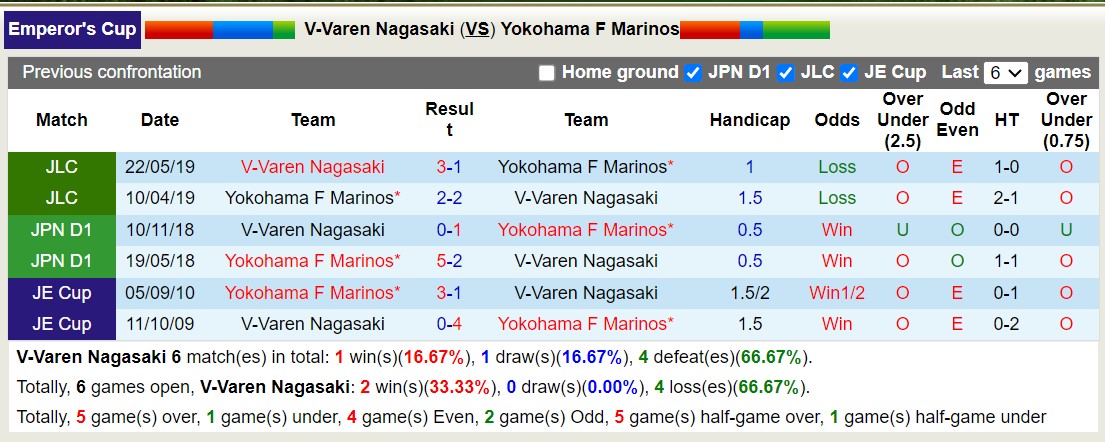 Emperor's Cup V-Varen Nagasaki (VS) Yokohama F Marinos

Previous confrontation Home ground JPN D1 JLC JE Cup Last 6 games

| Match | Date | Team | Result | Team | Handicap | Odds | Over Under (2.5) | Odd Even | HT | Over Under (0.75) |
|---|---|---|---|---|---|---|---|---|---|---|
| JLC | 22/05/19 | V-Varen Nagasaki | 3-1 | Yokohama F Marinos* | 1 | Loss | O | E | 1-0 | O |
| JLC | 10/04/19 | Yokohama F Marinos* | 2-2 | V-Varen Nagasaki | 1.5 | Loss | O | E | 2-1 | O |
| JPN D1 | 10/11/18 | V-Varen Nagasaki | 0-1 | Yokohama F Marinos* | 0.5 | Win | U | O | 0-0 | U |
| JPN D1 | 19/05/18 | Yokohama F Marinos* | 5-2 | V-Varen Nagasaki | 0.5 | Win | O | O | 1-1 | O |
| JE Cup | 05/09/10 | Yokohama F Marinos* | 3-1 | V-Varen Nagasaki | 1.5/2 | Win1/2 | O | E | 0-1 | O |
| JE Cup | 11/10/09 | V-Varen Nagasaki | 0-4 | Yokohama F Marinos* | 1.5 | Win | O | E | 0-2 | O |

V-Varen Nagasaki 6 match(es) in total: 1 win(s)(16.67%), 1 draw(s)(16.67%), 4 defeat(es)(66.67%).

Totally, 6 games open, V-Varen Nagasaki: 2 win(s)(33.33%), 0 draw(s)(0.00%), 4 loss(es)(66.67%).

Totally, 5 game(s) over, 1 game(s) under, 4 game(s) Even, 2 game(s) Odd, 5 game(s) half-game over, 1 game(s) half-game under